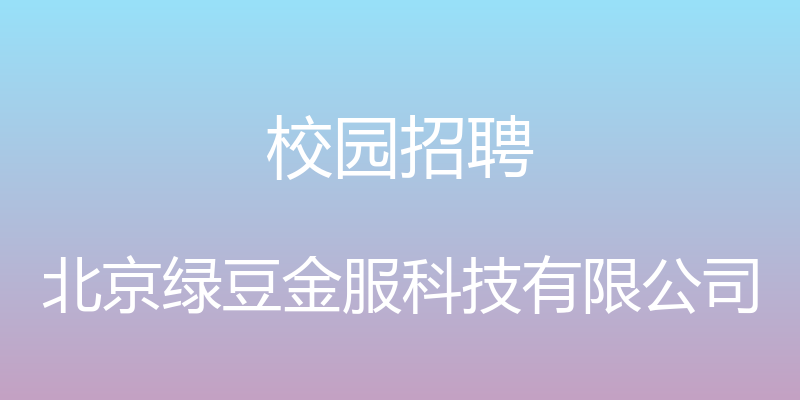 校园招聘

北京绿豆金服科技有限公司